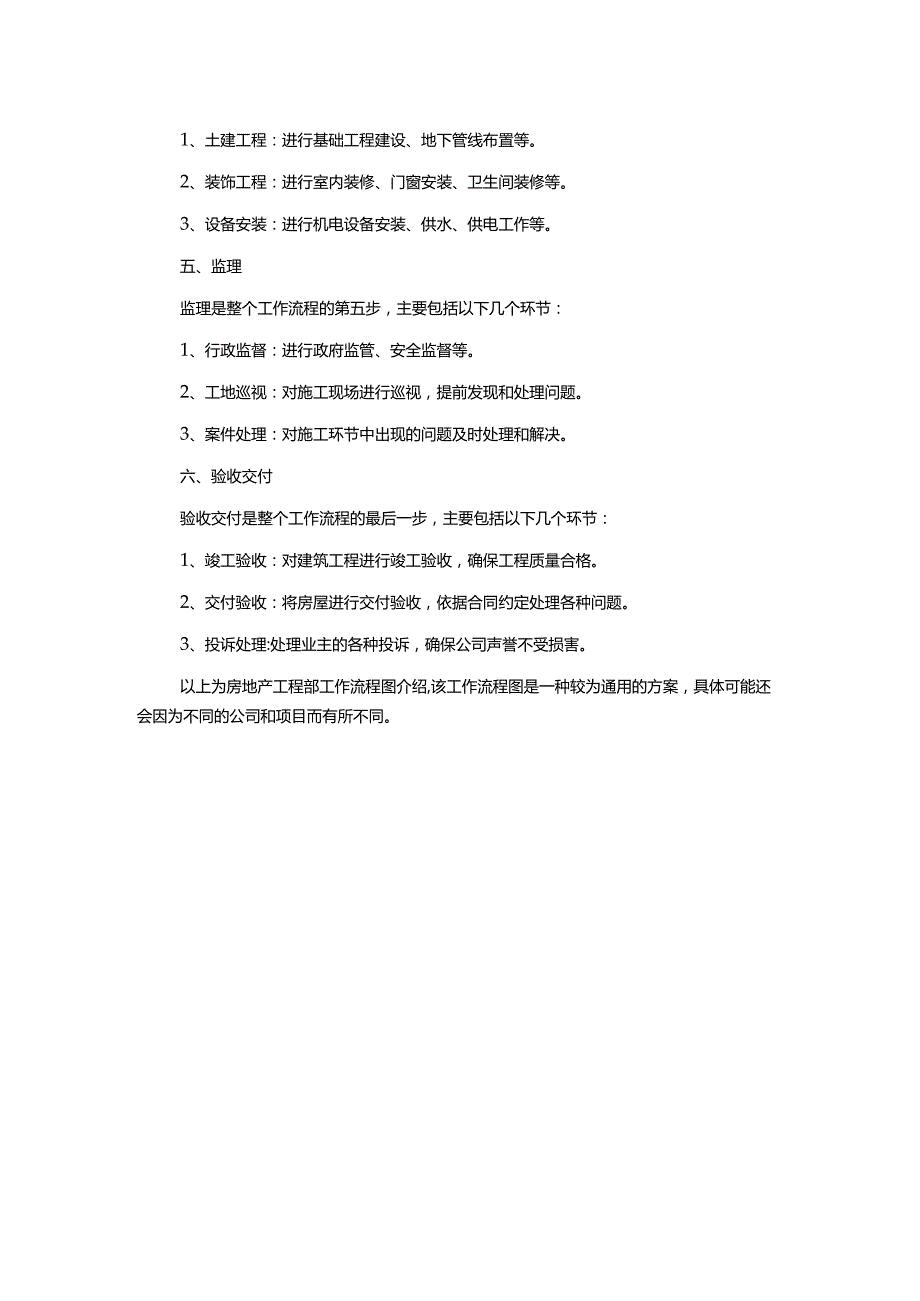 1、土建工程：进行基础工程建设、地下管线布置等。

2、装饰工程：进行室内装修、门窗安装、卫生间装修等。

3、设备安装：进行机电设备安装、供水、供电工作等。

五、监理

监理是整个工作流程的第五步，主要包括以下几个环节：

1、行政监督：进行政府监管、安全监督等。

2、工地巡视：对施工现场进行巡视，提前发现和处理问题。

3、案件处理：对施工环节中出现的问题及时处理和解决。

六、验收交付

验收交付是整个工作流程的最后一步，主要包括以下几个环节：

1、竣工验收：对建筑工程进行竣工验收，确保工程质量合格。

2、交付验收：将房屋进行交付验收，依据合同约定处理各种问题。

3、投诉处理:处理业主的各种投诉，确保公司声誉不受损害。

以上为房地产工程部工作流程图介绍,该工作流程图是一种较为通用的方案，具体可能还会因为不同的公司和项目而有所不同。